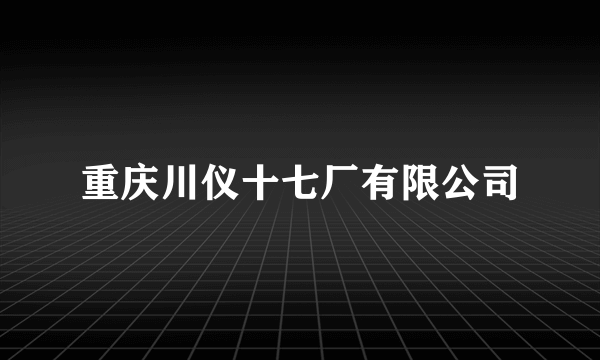 重庆川仪十七厂有限公司